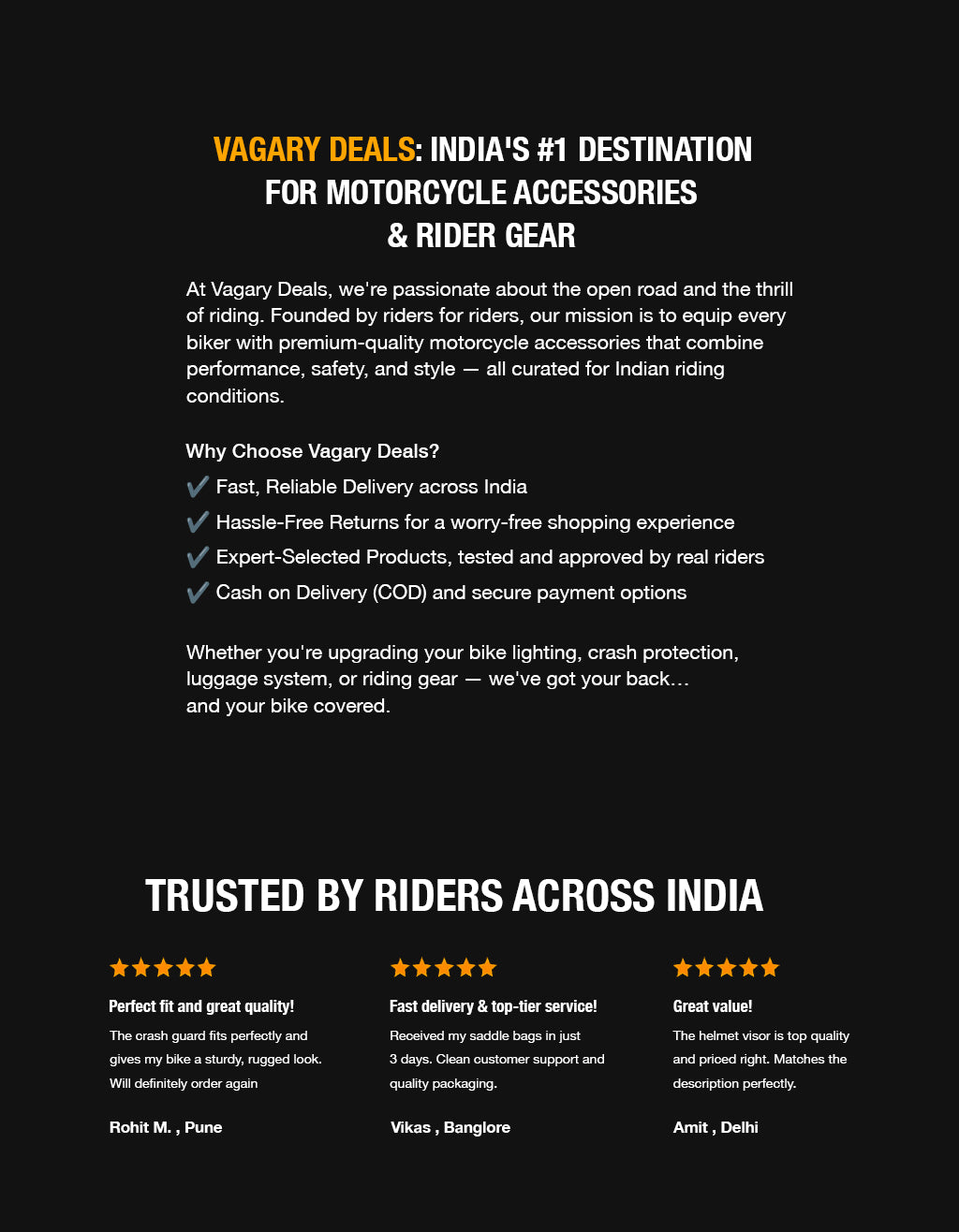 VAGARY DEALS: INDIA'S #1 DESTINATION FOR MOTORCYCLE ACCESSORIES & RIDER GEAR

At Vagary Deals, we're passionate about the open road and the thrill of riding. Founded by riders for riders, our mission is to equip every biker with premium-quality motorcycle accessories that combine performance, safety, and style — all curated for Indian riding conditions.

Why Choose Vagary Deals?

✔️ Fast, Reliable Delivery across India

✔️ Hassle-Free Returns for a worry-free shopping experience

✔️ Expert-Selected Products, tested and approved by real riders

✔️ Cash on Delivery (COD) and secure payment options

Whether you're upgrading your bike lighting, crash protection, luggage system, or riding gear — we've got your back… and your bike covered.

TRUSTED BY RIDERS ACROSS INDIA

★★★★★

Perfect fit and great quality!

The crash guard fits perfectly and gives my bike a sturdy, rugged look. Will definitely order again

Rohit M. , Pune

★★★★★

Fast delivery & top-tier service!

Received my saddle bags in just 3 days. Clean customer support and quality packaging.

Vikas , Banglore

★★★★★

Great value!

The helmet visor is top quality and priced right. Matches the description perfectly.

Amit , Delhi